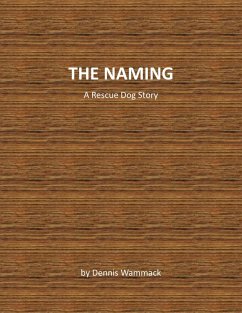 THE NAMING

A Rescue Dog Story

by Dennis Wammack